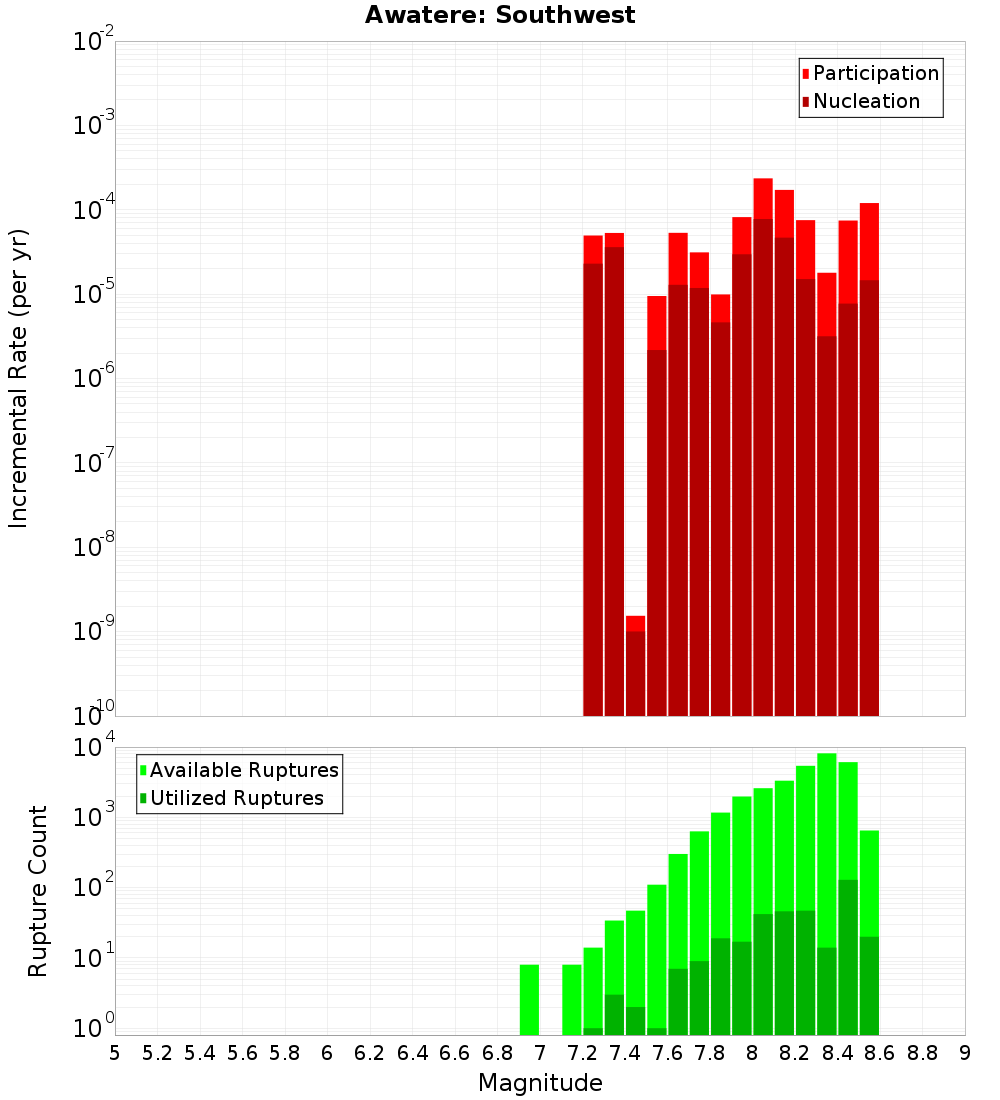 Awatere: Southwest

Participation
Nucleation

Incremental Rate (per yr)

$10^{-2}$
$10^{-3}$
$10^{-4}$
$10^{-5}$
$10^{-6}$
$10^{-7}$
$10^{-8}$
$10^{-9}$
$10^{-10}$

Available Ruptures
Utilized Ruptures

Rupture Count

$10^{4}$
$10^{3}$
$10^{2}$
$10^{1}$
$10^{0}$

5 5.2 5.4 5.6 5.8 6 6.2 6.4 6.6 6.8 7 7.2 7.4 7.6 7.8 8 8.2 8.4 8.6 8.8 9

Magnitude